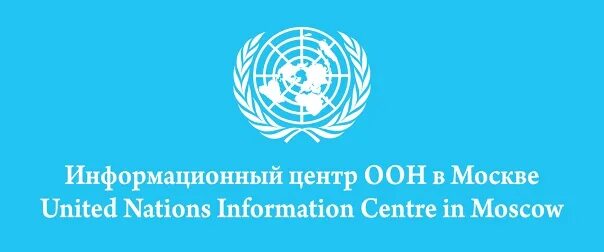 Информационный центр ООН в Москве
United Nations Information Centre in Moscow